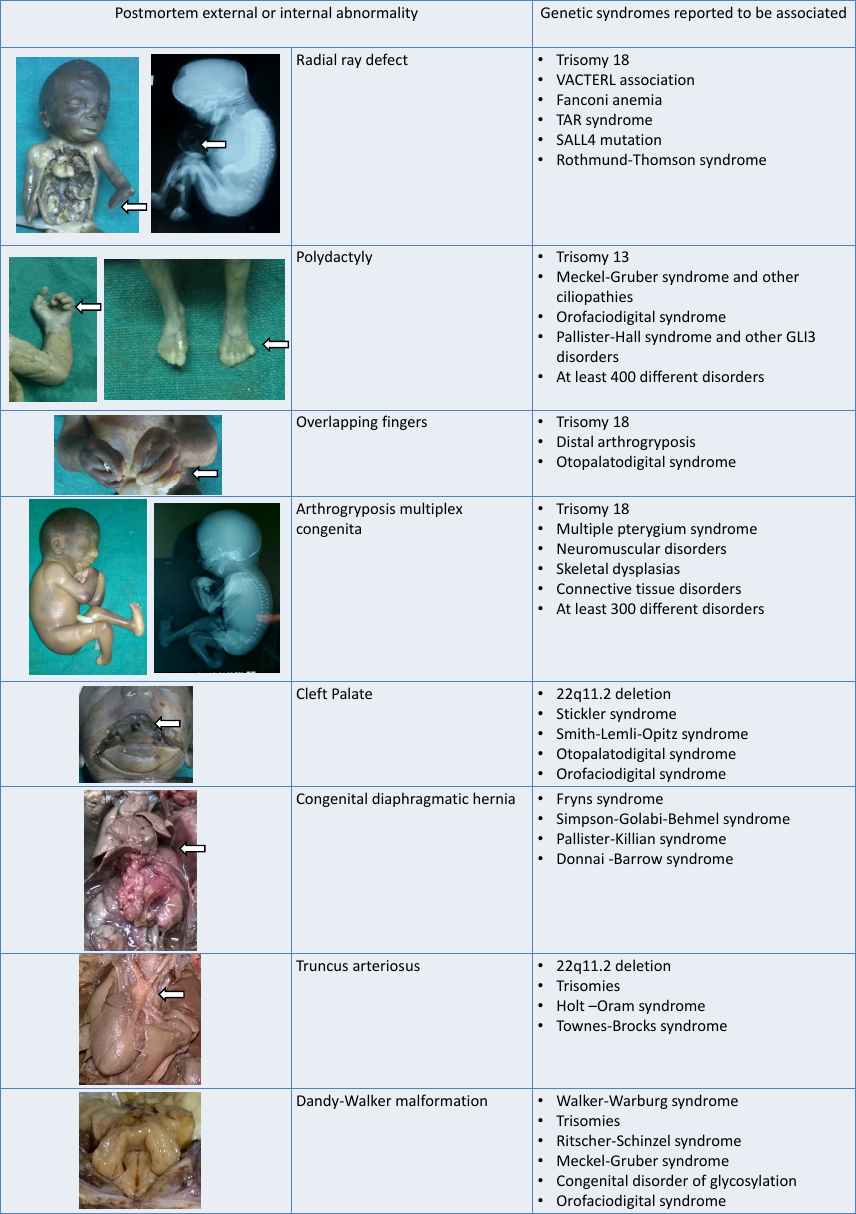 | Postmortem external or internal abnormality | | Genetic syndromes reported to be associated |
|---|---|---|
| | Radial ray defect | • Trisomy 18 • VACTERL association • Fanconi anemia • TAR syndrome • SALL4 mutation • Rothmund-Thomson syndrome |
| | Polydactyly | • Trisomy 13 • Meckel-Gruber syndrome and other ciliopathies • Orofaciodigital syndrome • Pallister-Hall syndrome and other GLI3 disorders • At least 400 different disorders |
| | Overlapping fingers | • Trisomy 18 • Distal arthrogryposis • Otopalatodigital syndrome |
| | Arthrogryposis multiplex congenita | • Trisomy 18 • Multiple pterygium syndrome • Neuromuscular disorders • Skeletal dysplasias • Connective tissue disorders • At least 300 different disorders |
| | Cleft Palate | • 22q11.2 deletion • Stickler syndrome • Smith-Lemli-Opitz syndrome • Otopalatodigital syndrome • Orofaciodigital syndrome |
| | Congenital diaphragmatic hernia | • Fryns syndrome • Simpson-Golabi-Behmel syndrome • Pallister-Killian syndrome • Donnai -Barrow syndrome |
| | Truncus arteriosus | • 22q11.2 deletion • Trisomies • Holt –Oram syndrome • Townes-Brocks syndrome |
| | Dandy-Walker malformation | • Walker-Warburg syndrome • Trisomies • Ritscher-Schinzel syndrome • Meckel-Gruber syndrome • Congenital disorder of glycosylation • Orofaciodigital syndrome |